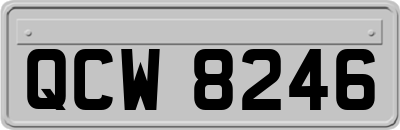 QCW 8246